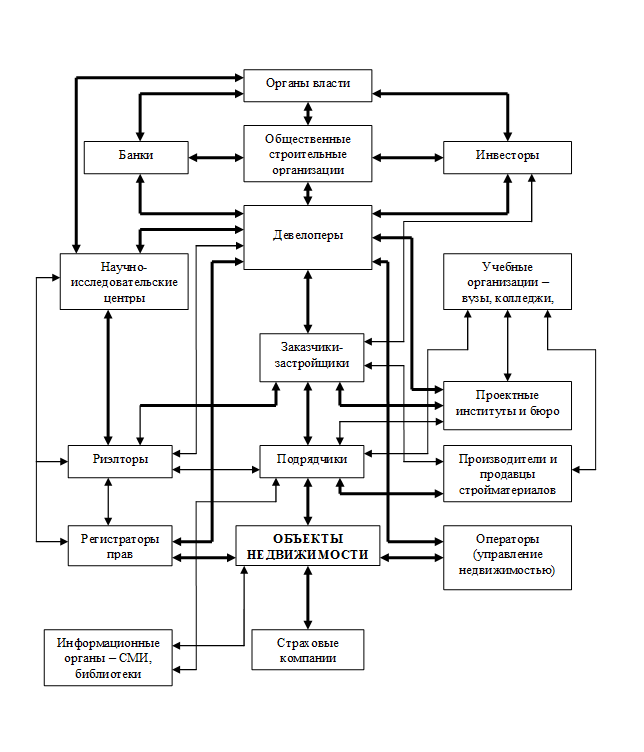 Органы власти

Банки

Общественные строительные организации

Инвесторы

Девелоперы

Научно-исследовательские центры

Учебные организации – вузы, колледжи,

Заказчики-застройщики

Проектные институты и бюро

Риэлторы

Подрядчики

Производители и продавцы стройматериалов

Регистраторы прав

ОБЪЕКТЫ НЕДВИЖИМОСТИ

Операторы (управление недвижимостью)

Информационные органы – СМИ, библиотеки

Страховые компании